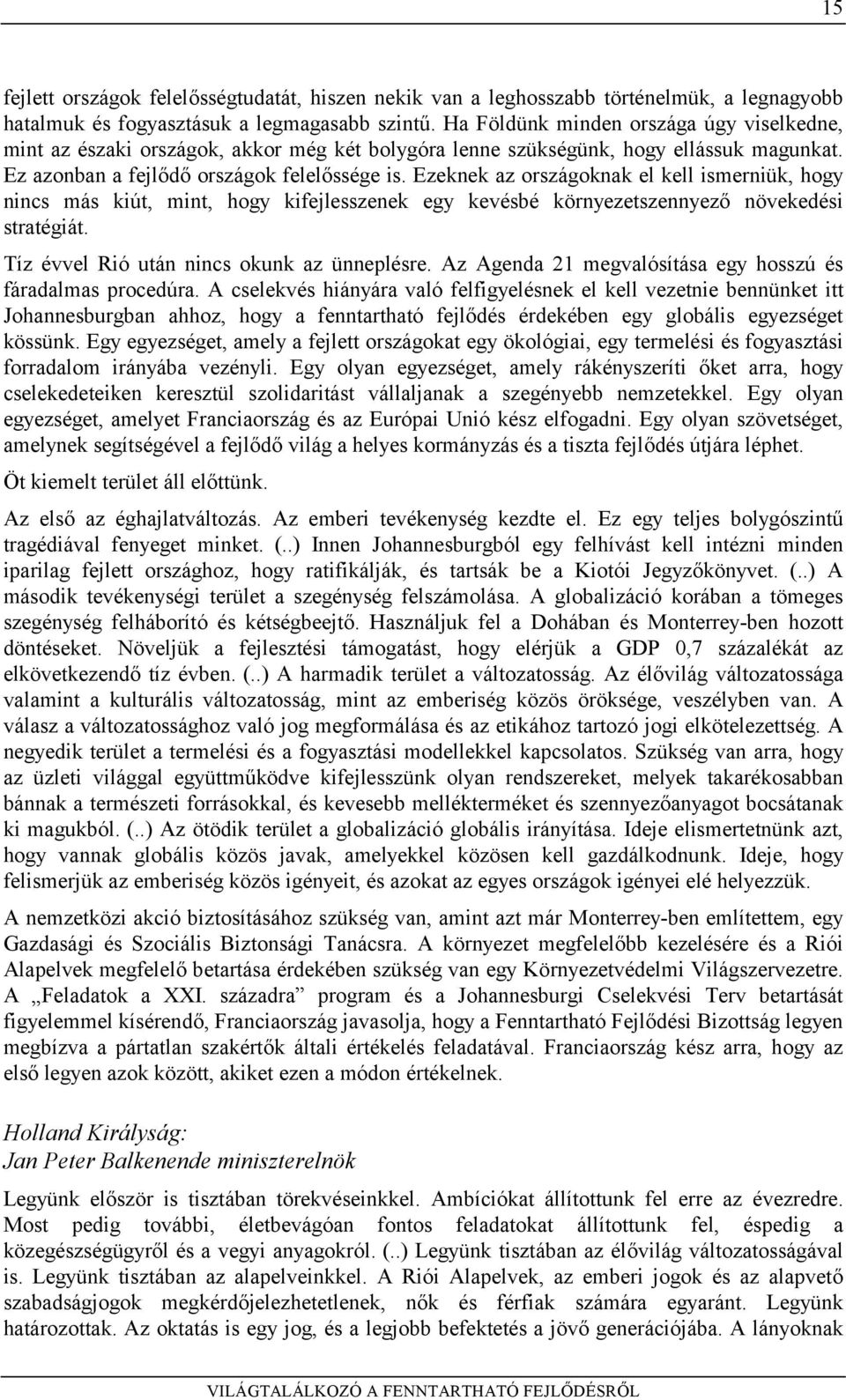 15

fejlett országok felelősségtudatát, hiszen nekik van a leghosszabb történelmük, a legnagyobb hatalmuk és fogyasztásuk a legmagasabb szintű. Ha Földünk minden országa úgy viselkedne, mint az északi országok, akkor még két bolygóra lenne szükségünk, hogy ellássuk magunkat. Ez azonban a fejlődő országok felelőssége is. Ezeknek az országoknak el kell ismerniük, hogy nincs más kiút, mint, hogy kifejlesszenek egy kevésbé környezetszennyező növekedési stratégiát.

Tíz évvel Rió után nincs okunk az ünneplésre. Az Agenda 21 megvalósítása egy hosszú és fáradalmas procedúra. A cselekvés hiányára való felfigyelésnek el kell vezetnie bennünket itt Johannesburgban ahhoz, hogy a fenntartható fejlődés érdekében egy globális egyezséget kössünk. Egy egyezséget, amely a fejlett országokat egy ökológiai, egy termelési és fogyasztási forradalom irányába vezényli. Egy olyan egyezséget, amely rákényszeríti őket arra, hogy cselekedeteiken keresztül szolidaritást vállaljanak a szegényebb nemzetekkel. Egy olyan egyezséget, amelyet Franciaország és az Európai Unió kész elfogadni. Egy olyan szövetséget, amelynek segítségével a fejlődő világ a helyes kormányzás és a tiszta fejlődés útjára léphet.

Öt kiemelt terület áll előttünk.

Az első az éghajlatváltozás. Az emberi tevékenység kezdte el. Ez egy teljes bolygószintű tragédiával fenyeget minket. (..) Innen Johannesburgból egy felhívást kell intézni minden iparilag fejlett országhoz, hogy ratifikálják, és tartsák be a Kiotói Jegyzőkönyvet. (..) A második tevékenységi terület a szegénység felszámolása. A globalizáció korában a tömeges szegénység felháborító és kétségbeejtő. Használjuk fel a Dohában és Monterrey-ben hozott döntéseket. Növeljük a fejlesztési támogatást, hogy elérjük a GDP 0,7 százalékát az elkövetkezendő tíz évben. (..) A harmadik terület a változatosság. Az élővilág változatossága valamint a kulturális változatosság, mint az emberiség közös öröksége, veszélyben van. A válasz a változatossághoz való jog megformálása és az etikához tartozó jogi elkötelezettség. A negyedik terület a termelési és a fogyasztási modellekkel kapcsolatos. Szükség van arra, hogy az üzleti világgal együttműködve kifejlesszünk olyan rendszereket, melyek takarékosabban bánnak a természeti forrásokkal, és kevesebb mellékterméket és szennyezőanyagot bocsátanak ki magukból. (..) Az ötödik terület a globalizáció globális irányítása. Ideje elismertetnünk azt, hogy vannak globális közös javak, amelyekkel közösen kell gazdálkodnunk. Ideje, hogy felismerjük az emberiség közös igényeit, és azokat az egyes országok igényei elé helyezzük.

A nemzetközi akció biztosításához szükség van, amint azt már Monterrey-ben említettem, egy Gazdasági és Szociális Biztonsági Tanácsra. A környezet megfelelőbb kezelésére és a Riói Alapelvek megfelelő betartása érdekében szükség van egy Környezetvédelmi Világszervezetre. A „Feladatok a XXI. századra” program és a Johannesburgi Cselekvési Terv betartását figyelemmel kísérendő, Franciaország javasolja, hogy a Fenntartható Fejlődési Bizottság legyen megbízva a pártatlan szakértők általi értékelés feladatával. Franciaország kész arra, hogy az első legyen azok között, akiket ezen a módon értékelnek.

Holland Királyság:
Jan Peter Balkenende miniszterelnök

Legyünk először is tisztában törekvéseinkkel. Ambíciókat állítottunk fel erre az évezredre. Most pedig további, életbevágóan fontos feladatokat állítottunk fel, éspedig a közegészségügyről és a vegyi anyagokról. (..) Legyünk tisztában az élővilág változatosságával is. Legyünk tisztában az alapelveinkkel. A Riói Alapelvek, az emberi jogok és az alapvető szabadságjogok megkérdőjelezhetetlenek, nők és férfiak számára egyaránt. Legyünk határozottak. Az oktatás is egy jog, és a legjobb befektetés a jövő generációjába. A lányoknak

VILÁGTALÁLKOZÓ A FENNTARTHATÓ FEJLŐDÉSRŐL